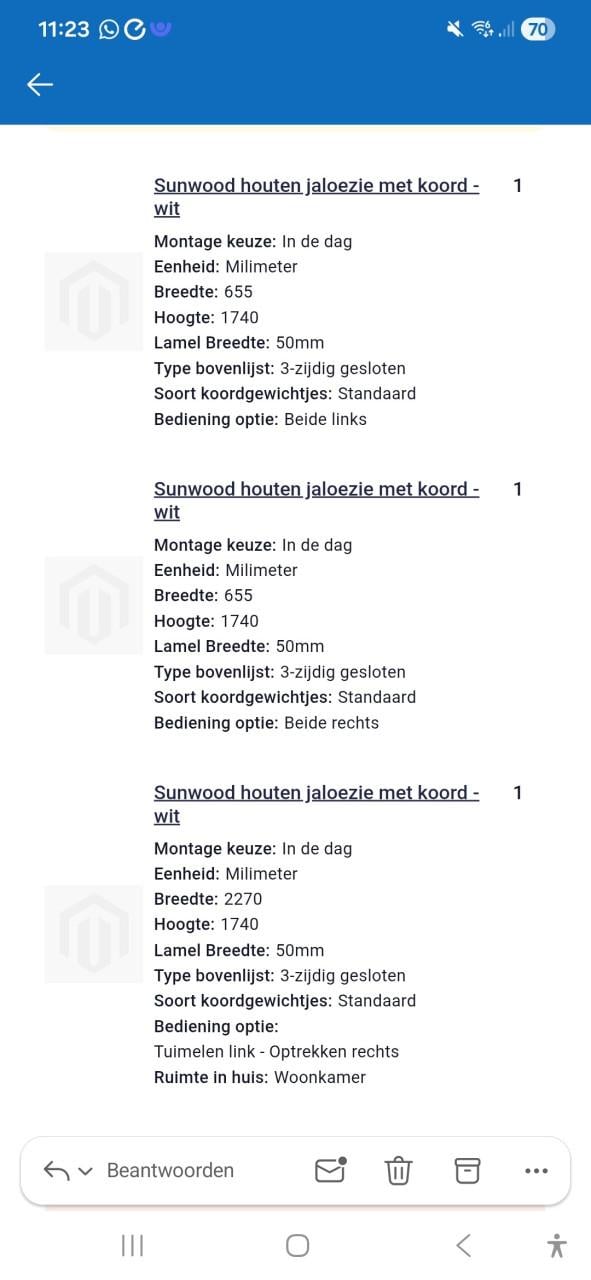 11:23

70

Sunwood houten jaloezie met koord - wit

1

Montage keuze: In de dag
Eenheid: Milimeter
Breedte: 655
Hoogte: 1740
Lamel Breedte: 50mm
Type bovenlijst: 3-zijdig gesloten
Soort koordgewichtjes: Standaard
Bediening optie: Beide links

Sunwood houten jaloezie met koord - wit

1

Montage keuze: In de dag
Eenheid: Milimeter
Breedte: 655
Hoogte: 1740
Lamel Breedte: 50mm
Type bovenlijst: 3-zijdig gesloten
Soort koordgewichtjes: Standaard
Bediening optie: Beide rechts

Sunwood houten jaloezie met koord - wit

1

Montage keuze: In de dag
Eenheid: Milimeter
Breedte: 2270
Hoogte: 1740
Lamel Breedte: 50mm
Type bovenlijst: 3-zijdig gesloten
Soort koordgewichtjes: Standaard
Bediening optie:
Tuimelen link - Optrekken rechts
Ruimte in huis: Woonkamer

Beantwoorden